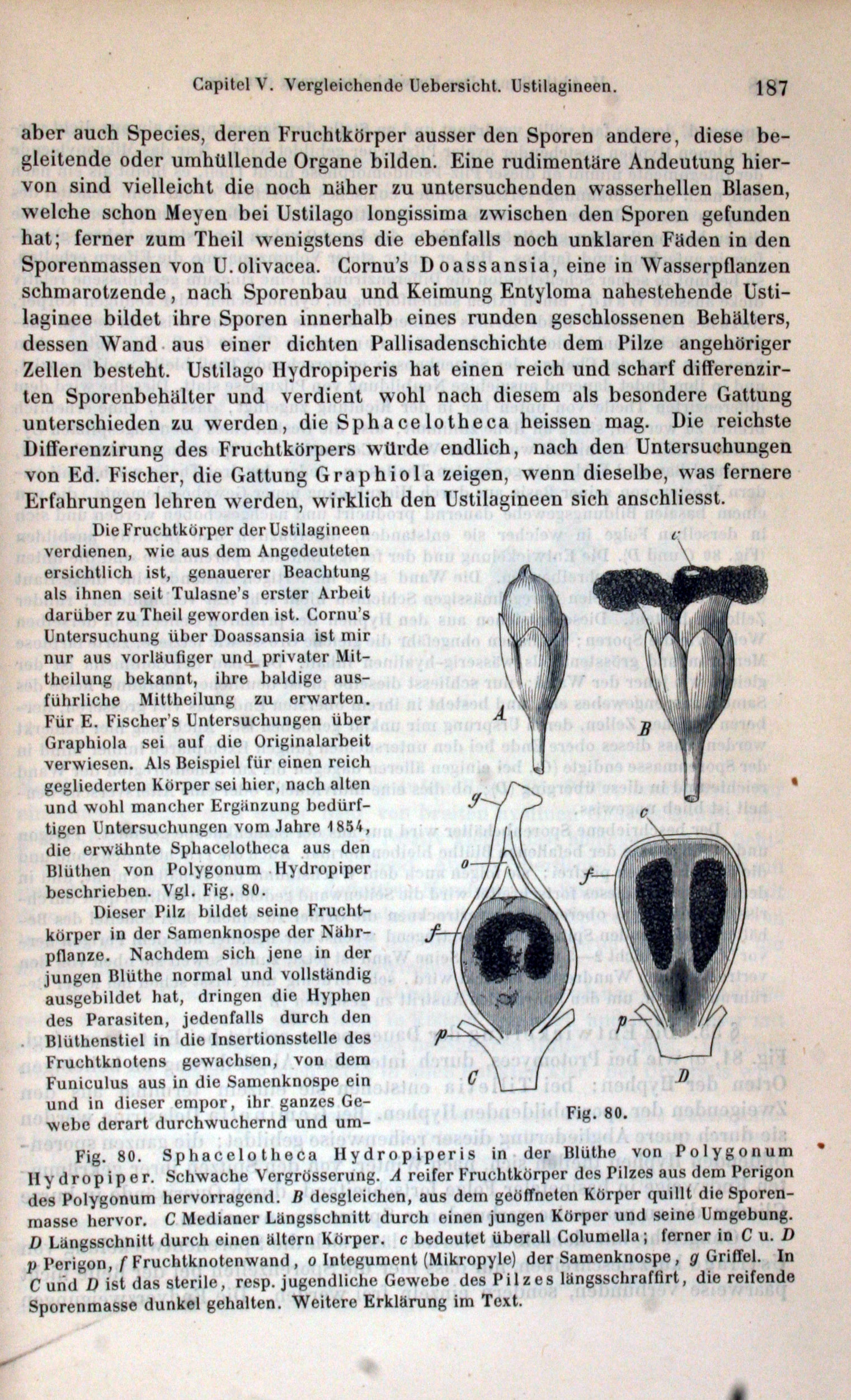 Capitel V. Vergleichende Uebersicht. Ustilagineen. 187

aber auch Species, deren Fruchtkörper ausser den Sporen andere, diese begleitende oder umhüllende Organe bilden. Eine rudimentäre Andeutung hiervon sind vielleicht die noch näher zu untersuchenden wasserhellen Blasen, welche schon Meyen bei Ustilago longissima zwischen den Sporen gefunden hat; ferner zum Theil wenigstens die ebenfalls noch unklaren Fäden in den Sporenmassen von U. olivacea. Cornu's Doassansia, eine in Wasserpflanzen schmarotzende, nach Sporenbau und Keimung Entyloma nahestehende Ustilaginee bildet ihre Sporen innerhalb eines runden geschlossenen Behälters, dessen Wand aus einer dichten Pallisadenschichte dem Pilze angehöriger Zellen besteht. Ustilago Hydropiperis hat einen reich und scharf differenzirten Sporenbehälter und verdient wohl nach diesem als besondere Gattung unterschieden zu werden, die Sphacelotheca heissen mag. Die reichste Differenzirung des Fruchtkörpers würde endlich, nach den Untersuchungen von Ed. Fischer, die Gattung Graphiola zeigen, wenn dieselbe, was fernere Erfahrungen lehren werden, wirklich den Ustilagineen sich anschliesst.

Die Fruchtkörper der Ustilagineen verdienen, wie aus dem Angedeuteten ersichtlich ist, genauerer Beachtung als ihnen seit Tulasne's erster Arbeit darüber zu Theil geworden ist. Cornu's Untersuchung über Doassansia ist mir nur aus vorläufiger und privater Mittheilung bekannt, ihre baldige ausführliche Mittheilung zu erwarten. Für E. Fischer's Untersuchungen über Graphiola sei auf die Originalarbeit verwiesen. Als Beispiel für einen reich gegliederten Körper sei hier, nach alten und wohl mancher Ergänzung bedürftigen Untersuchungen vom Jahre 1854, die erwähnte Sphacelotheca aus den Blüthen von Polygonum Hydropiper beschrieben. Vgl. Fig. 80.

Dieser Pilz bildet seine Fruchtkörper in der Samenknospe der Nährpflanze. Nachdem sich jene in der jungen Blüthe normal und vollständig ausgebildet hat, dringen die Hyphen des Parasiten, jedenfalls durch den Blüthenstiel in die Insertionsstelle des Fruchtknotens gewachsen, von dem Funiculus aus in die Samenknospe ein und in dieser empor, ihr ganzes Gewebe derart durchwuchernd und um-

c A B g c o f f p p C D

Fig. 80.

Fig. 80. Sphacelotheca Hydropiperis in der Blüthe von Polygonum Hydropiper. Schwache Vergrösserung. A reifer Fruchtkörper des Pilzes aus dem Perigon des Polygonum hervorragend. B desgleichen, aus dem geöffneten Körper quillt die Sporenmasse hervor. C Medianer Längsschnitt durch einen jungen Körper und seine Umgebung. D Längsschnitt durch einen ältern Körper. c bedeutet überall Columella; ferner in C u. D p Perigon, f Fruchtknotenwand, o Integument (Mikropyle) der Samenknospe, g Griffel. In C und D ist das sterile, resp. jugendliche Gewebe des Pilzes längsschraffirt, die reifende Sporenmasse dunkel gehalten. Weitere Erklärung im Text.